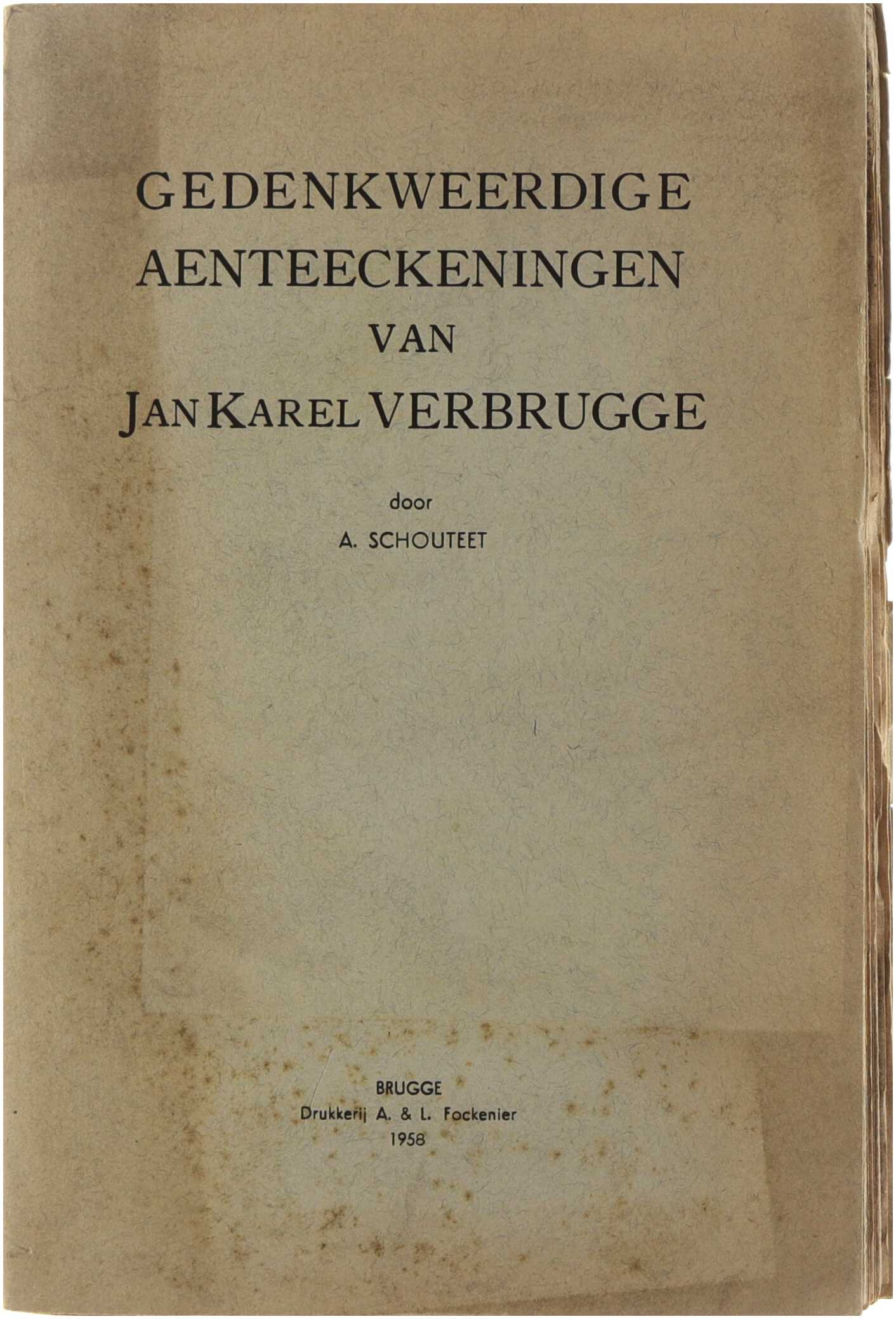 GEDENKWEERDIGE
AENTEECKENINGEN
VAN
JAN KAREL VERBRUGGE

door
A. SCHOUTEET

BRUGGE
Drukkerij A. & L. Fockenier
1958